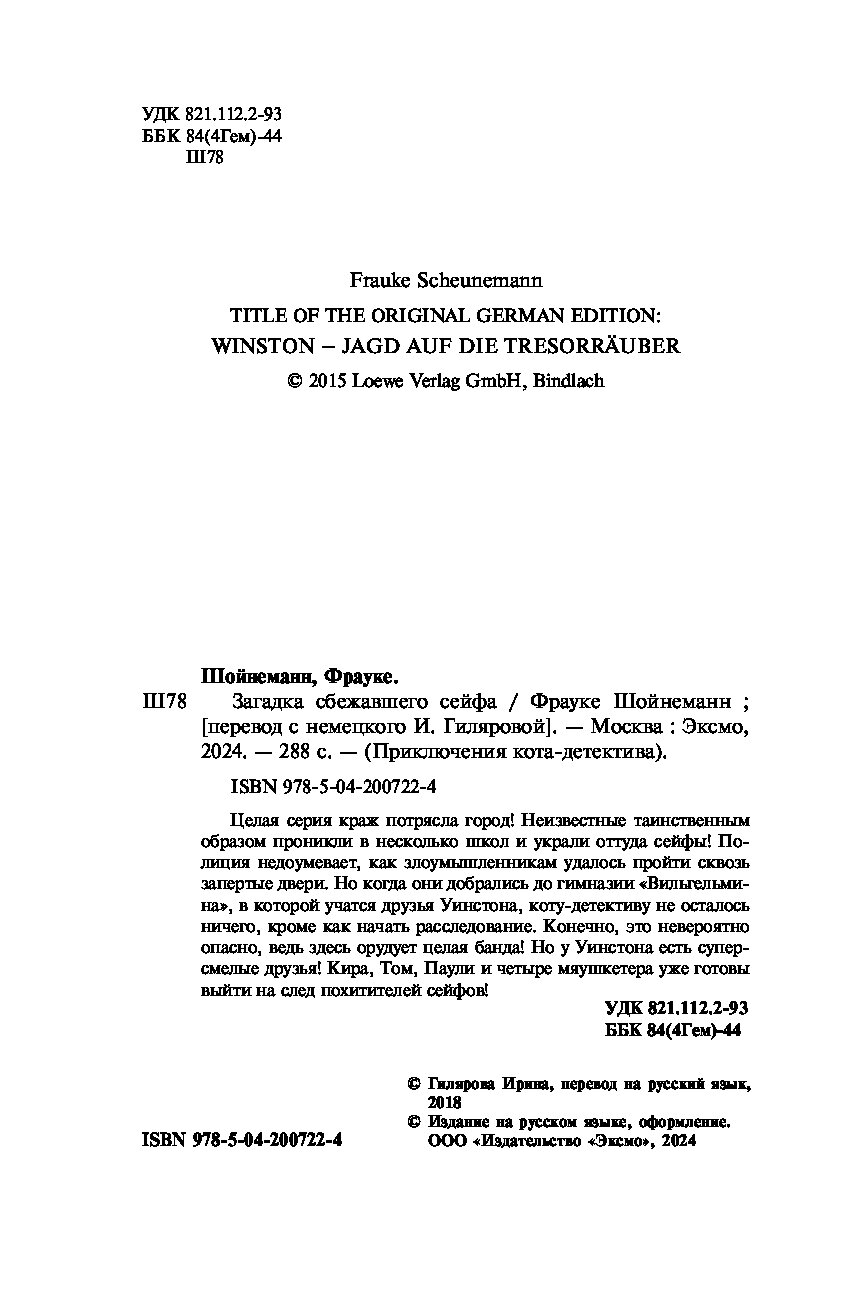 УДК 821.112.2-93
ББК 84(4Гем)-44
Ш78

Frauke Scheunemann
TITLE OF THE ORIGINAL GERMAN EDITION:
WINSTON – JAGD AUF DIE TRESORRÄUBER
© 2015 Loewe Verlag GmbH, Bindlach

Шойнеманн, Фрауке.

Ш78 Загадка сбежавшего сейфа / Фрауке Шойнеманн ; [перевод с немецкого И. Гиляровой]. — Москва : Эксмо, 2024. — 288 с. — (Приключения кота-детектива).

ISBN 978-5-04-200722-4

Целая серия краж потрясла город! Неизвестные таинственным образом проникли в несколько школ и украли оттуда сейфы! Полиция недоумевает, как злоумышленникам удалось пройти сквозь запертые двери. Но когда они добрались до гимназии «Вильгельмина», в которой учатся друзья Уинстона, коту-детективу не осталось ничего, кроме как начать расследование. Конечно, это невероятно опасно, ведь здесь орудует целая банда! Но у Уинстона есть суперсмелые друзья! Кира, Том, Паули и четыре мяушкетера уже готовы выйти на след похитителей сейфов!

УДК 821.112.2-93
ББК 84(4Гем)-44

© Гилярова Ирина, перевод на русский язык, 2018
© Издание на русском языке, оформление. ООО «Издательство «Эксмо», 2024

ISBN 978-5-04-200722-4